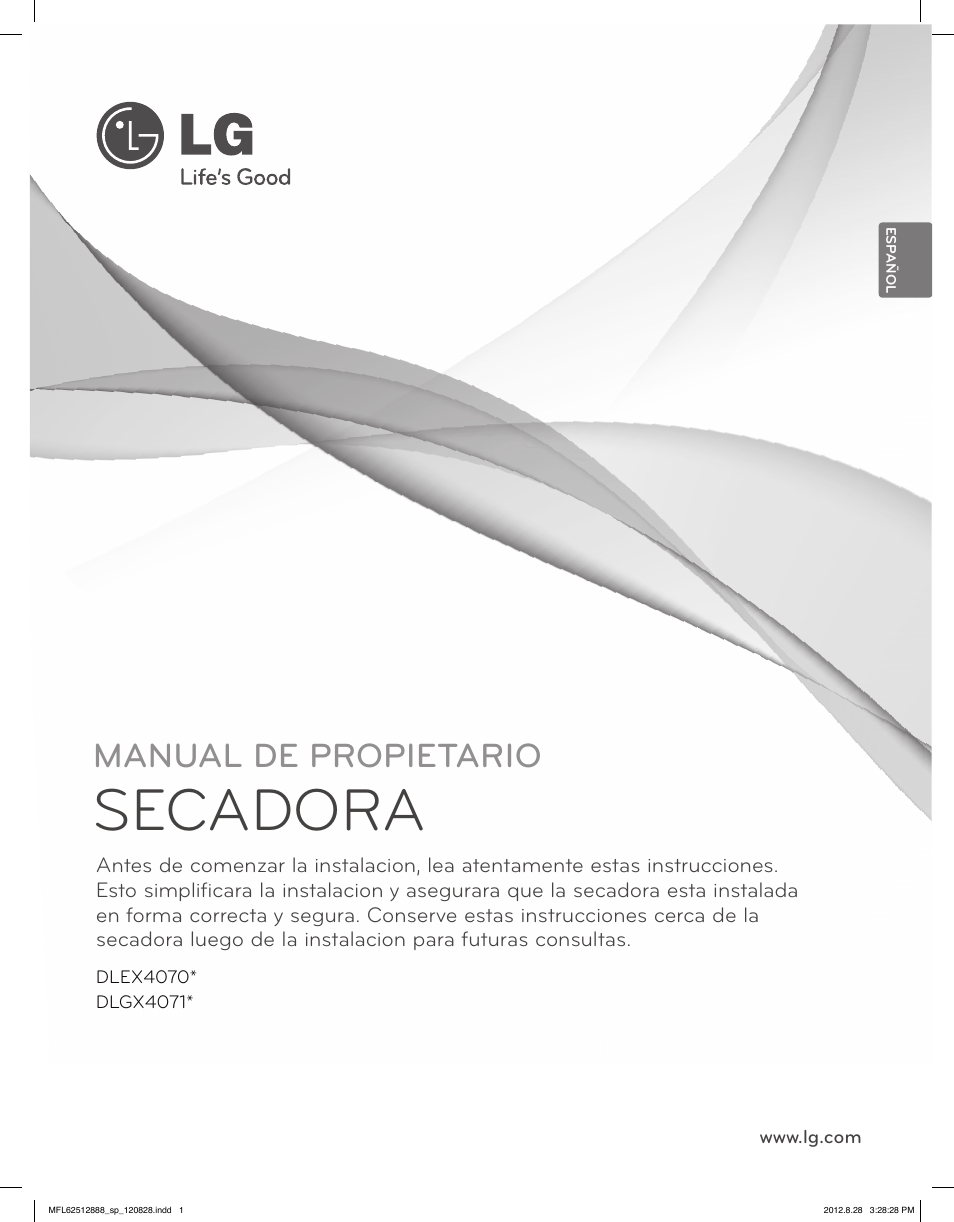 LG
Life's Good

ESPAÑOL

MANUAL DE PROPIETARIO
SECADORA

Antes de comenzar la instalacion, lea atentamente estas instrucciones. Esto simplificara la instalacion y asegurara que la secadora esta instalada en forma correcta y segura. Conserve estas instrucciones cerca de la secadora luego de la instalacion para futuras consultas.

DLEX4070*
DLGX4071*

www.lg.com

MFL62512888_sp_120828.indd 1
2012.8.28 3:28:28 PM